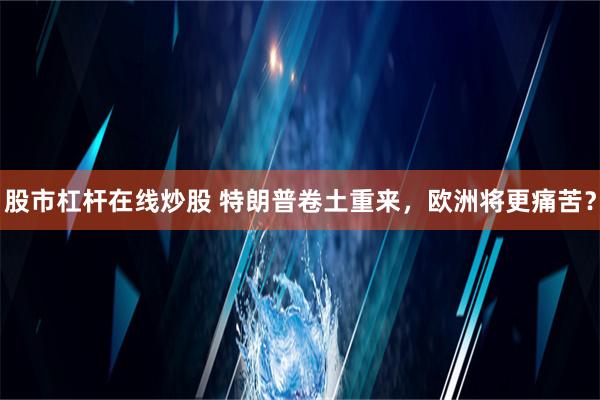 股市杠杆在线炒股 特朗普卷土重来，欧洲将更痛苦？